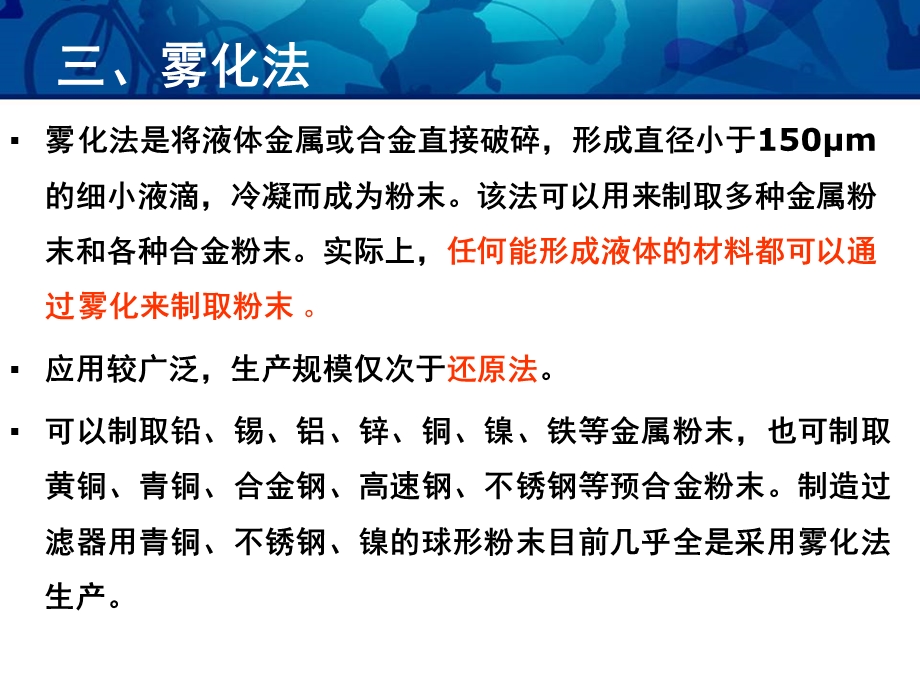 三、雾化法

▪ 雾化法是将液体金属或合金直接破碎，形成直径小于150μm的细小液滴，冷凝而成为粉末。该法可以用来制取多种金属粉末和各种合金粉末。实际上，任何能形成液体的材料都可以通过雾化来制取粉末 。

▪ 应用较广泛，生产规模仅次于还原法。

▪ 可以制取铅、锡、铝、锌、铜、镍、铁等金属粉末，也可制取黄铜、青铜、合金钢、高速钢、不锈钢等预合金粉末。制造过滤器用青铜、不锈钢、镍的球形粉末目前几乎全是采用雾化法生产。